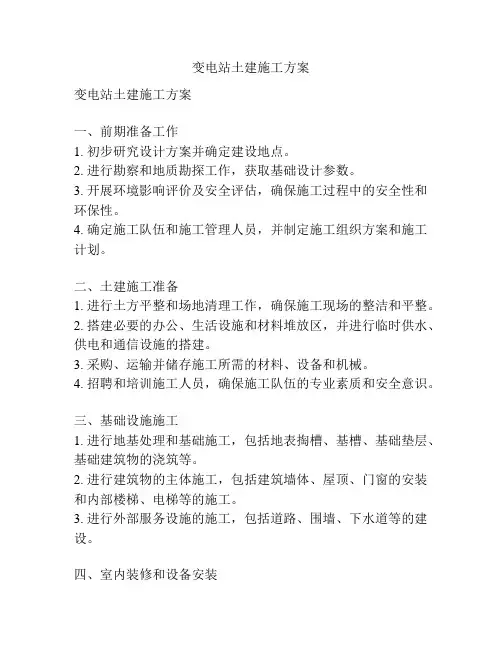 变电站土建施工方案

变电站土建施工方案

一、前期准备工作
1. 初步研究设计方案并确定建设地点。
2. 进行勘察和地质勘探工作，获取基础设计参数。
3. 开展环境影响评价及安全评估，确保施工过程中的安全性和环保性。
4. 确定施工队伍和施工管理人员，并制定施工组织方案和施工计划。

二、土建施工准备
1. 进行土方平整和场地清理工作，确保施工现场的整洁和平整。
2. 搭建必要的办公、生活设施和材料堆放区，并进行临时供水、供电和通信设施的搭建。
3. 采购、运输并储存施工所需的材料、设备和机械。
4. 招聘和培训施工人员，确保施工队伍的专业素质和安全意识。

三、基础设施施工
1. 进行地基处理和基础施工，包括地表掏槽、基槽、基础垫层、基础建筑物的浇筑等。
2. 进行建筑物的主体施工，包括建筑墙体、屋顶、门窗的安装和内部楼梯、电梯等的施工。
3. 进行外部服务设施的施工，包括道路、围墙、下水道等的建设。

四、室内装修和设备安装